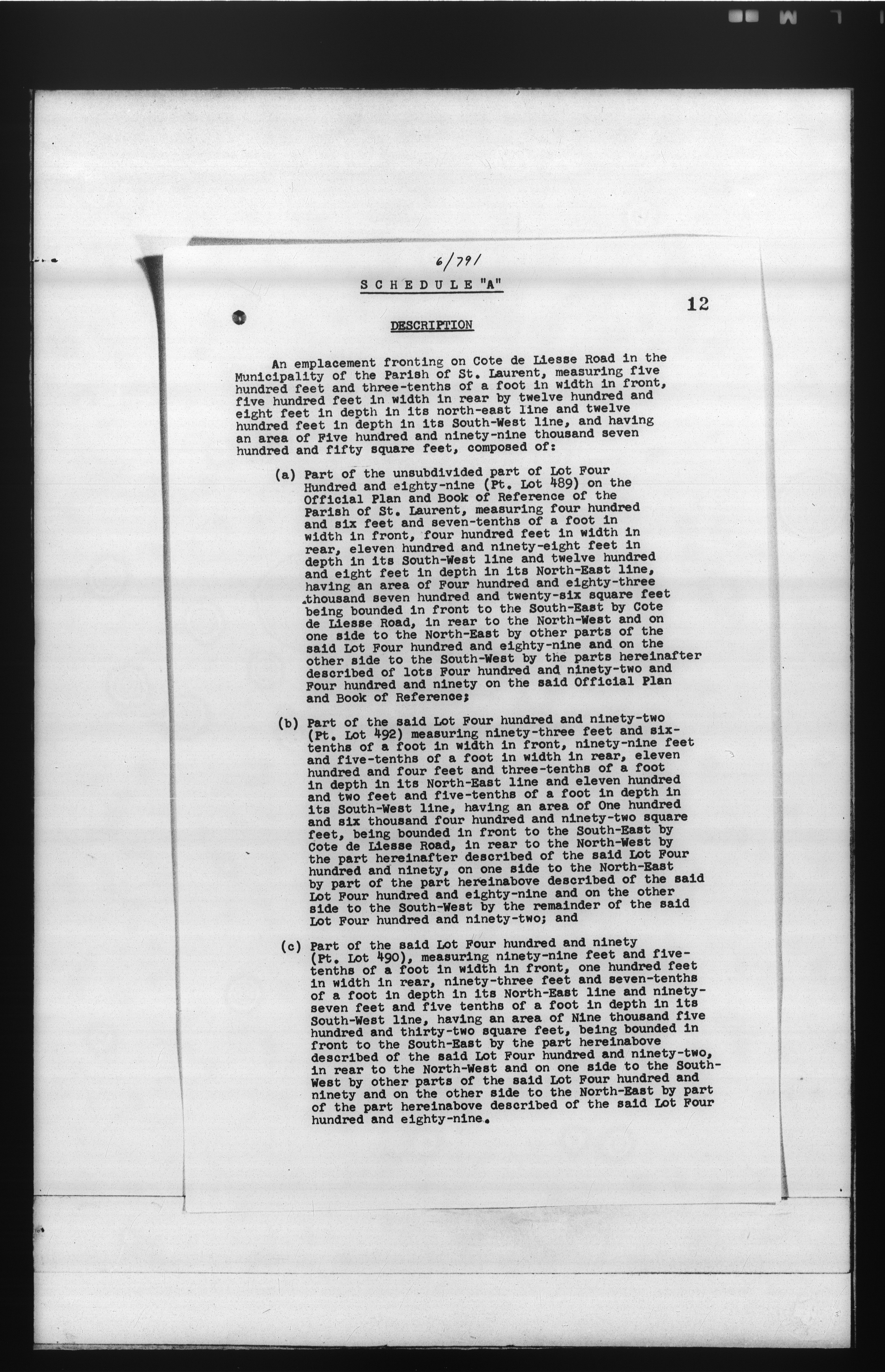 6/791

SCHEDULE "A"

12

DESCRIPTION

An emplacement fronting on Cote de Liesse Road in the Municipality of the Parish of St. Laurent, measuring five hundred feet and three-tenths of a foot in width in front, five hundred feet in width in rear by twelve hundred and eight feet in depth in its north-east line and twelve hundred feet in depth in its South-West line, and having an area of Five hundred and ninety-nine thousand seven hundred and fifty square feet, composed of:

(a) Part of the unsubdivided part of Lot Four Hundred and eighty-nine (Pt. Lot 489) on the Official Plan and Book of Reference of the Parish of St. Laurent, measuring four hundred and six feet and seven-tenths of a foot in width in front, four hundred feet in width in rear, eleven hundred and ninety-eight feet in depth in its South-West line and twelve hundred and eight feet in depth in its North-East line, having an area of Four hundred and eighty-three thousand seven hundred and twenty-six square feet being bounded in front to the South-East by Cote de Liesse Road, in rear to the North-West and on one side to the North-East by other parts of the said Lot Four hundred and eighty-nine and on the other side to the South-West by the parts hereinafter described of lots Four hundred and ninety-two and Four hundred and ninety on the said Official Plan and Book of Reference;

(b) Part of the said Lot Four hundred and ninety-two (Pt. Lot 492) measuring ninety-three feet and six-tenths of a foot in width in front, ninety-nine feet and five-tenths of a foot in width in rear, eleven hundred and four feet and three-tenths of a foot in depth in its North-East line and eleven hundred and two feet and five-tenths of a foot in depth in its South-West line, having an area of One hundred and six thousand four hundred and ninety-two square feet, being bounded in front to the South-East by Cote de Liesse Road, in rear to the North-West by the part hereinafter described of the said Lot Four hundred and ninety, on one side to the North-East by part of the part hereinabove described of the said Lot Four hundred and eighty-nine and on the other side to the South-West by the remainder of the said Lot Four hundred and ninety-two; and

(c) Part of the said Lot Four hundred and ninety (Pt. Lot 490), measuring ninety-nine feet and five-tenths of a foot in width in front, one hundred feet in width in rear, ninety-three feet and seven-tenths of a foot in depth in its North-East line and ninety-seven feet and five tenths of a foot in depth in its South-West line, having an area of Nine thousand five hundred and thirty-two square feet, being bounded in front to the South-East by the part hereinabove described of the said Lot Four hundred and ninety-two, in rear to the North-West and on one side to the South-West by other parts of the said Lot Four hundred and ninety and on the other side to the North-East by part of the part hereinabove described of the said Lot Four hundred and eighty-nine.